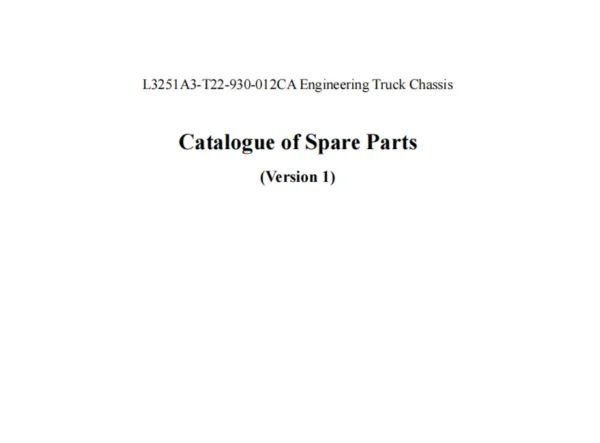 L3251A3-T22-930-012CA Engineering Truck Chassis

Catalogue of Spare Parts

(Version 1)